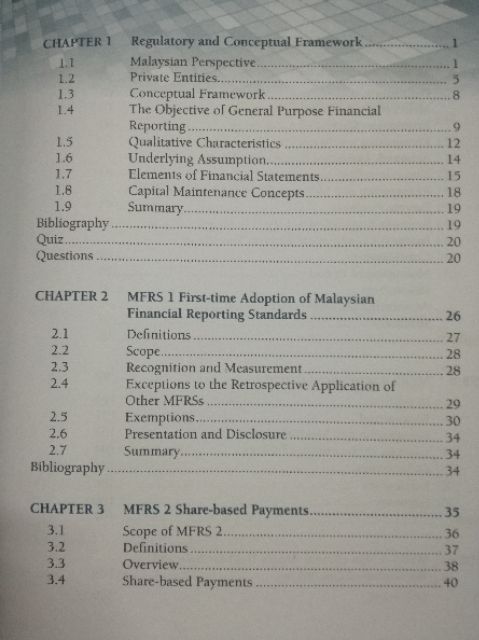 CHAPTER 1 Regulatory and Conceptual Framework 1
1.1 Malaysian Perspective 1
1.2 Private Entities 5
1.3 Conceptual Framework 8
1.4 The Objective of General Purpose Financial Reporting 9
1.5 Qualitative Characteristics 12
1.6 Underlying Assumption 14
1.7 Elements of Financial Statements 15
1.8 Capital Maintenance Concepts 18
1.9 Summary 19
Bibliography 19
Quiz 20
Questions 20

CHAPTER 2 MFRS 1 First-time Adoption of Malaysian Financial Reporting Standards 26
2.1 Definitions 27
2.2 Scope 28
2.3 Recognition and Measurement 28
2.4 Exceptions to the Retrospective Application of Other MFRSs 29
2.5 Exemptions 30
2.6 Presentation and Disclosure 34
2.7 Summary 34
Bibliography 34

CHAPTER 3 MFRS 2 Share-based Payments 35
3.1 Scope of MFRS 2 36
3.2 Definitions 37
3.3 Overview 38
3.4 Share-based Payments 40